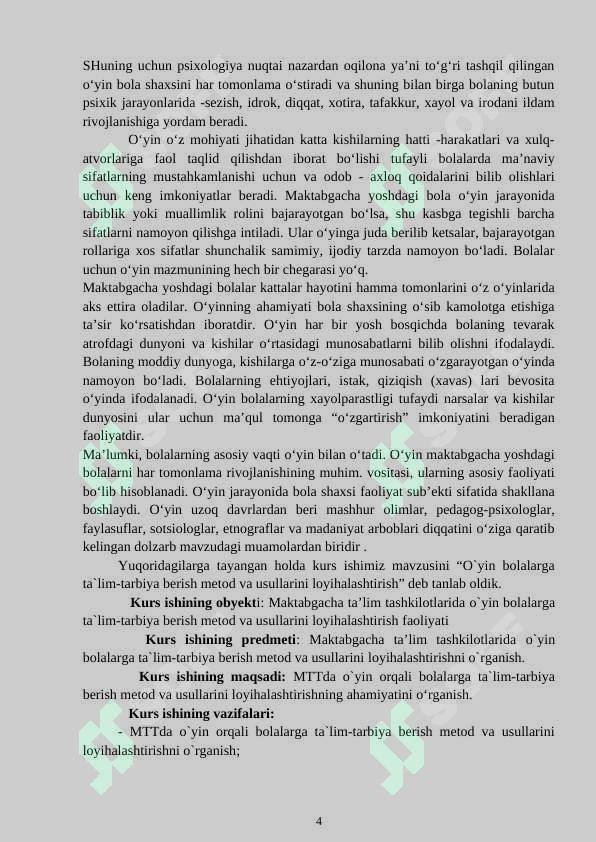 SHuning uchun psixologiya nuqtai nazardan oqilona ya’ni to‘g‘ri tashqil qilingan o‘yin bola shaxsini har tomonlama o‘stiradi va shuning bilan birga bolaning butun psixik jarayonlarida -sezish, idrok, diqqat, xotira, tafakkur, xayol va irodani ildam rivojlanishiga yordam beradi.

O‘yin o‘z mohiyati jihatidan katta kishilarning hatti -harakatlari va xulq-atvorlariga faol taqlid qilishdan iborat bo‘lishi tufayli bolalarda ma’naviy sifatlarning mustahkamlanishi uchun va odob - axloq qoidalarini bilib olishlari uchun keng imkoniyatlar beradi. Maktabgacha yoshdagi bola o‘yin jarayonida tabiblik yoki muallimlik rolini bajarayotgan bo‘lsa, shu kasbga tegishli barcha sifatlarni namoyon qilishga intiladi. Ular o‘yinga juda berilib ketsalar, bajarayotgan rollariga xos sifatlar shunchalik samimiy, ijodiy tarzda namoyon bo‘ladi. Bolalar uchun o‘yin mazmunining hech bir chegarasi yo‘q.

Maktabgacha yoshdagi bolalar kattalar hayotini hamma tomonlarini o‘z o‘yinlarida aks ettira oladilar. O‘yinning ahamiyati bola shaxsining o‘sib kamolotga etishiga ta’sir ko‘rsatishdan iboratdir. O‘yin har bir yosh bosqichda bolaning tevarak atrofdagi dunyoni va kishilar o‘rtasidagi munosabatlarni bilib olishni ifodalaydi. Bolaning moddiy dunyoga, kishilarga o‘z-o‘ziga munosabati o‘zgarayotgan o‘yinda namoyon bo‘ladi. Bolalarning ehtiyojlari, istak, qiziqish (xavas) lari bevosita o‘yinda ifodalanadi. O‘yin bolalarning xayolparastligi tufaydi narsalar va kishilar dunyosini ular uchun ma’qul tomonga “o‘zgartirish” imkoniyatini beradigan faoliyatdir.

Ma’lumki, bolalarning asosiy vaqti o‘yin bilan o‘tadi. O‘yin maktabgacha yoshdagi bolalarni har tomonlama rivojlanishining muhim. vositasi, ularning asosiy faoliyati bo‘lib hisoblanadi. O‘yin jarayonida bola shaxsi faoliyat sub’ekti sifatida shakllana boshlaydi. O‘yin uzoq davrlardan beri mashhur olimlar, pedagog-psixologlar, faylasuflar, sotsiologlar, etnograflar va madaniyat arboblari diqqatini o‘ziga qaratib kelingan dolzarb mavzudagi muamolardan biridir .

Yuqoridagilarga tayangan holda kurs ishimiz mavzusini “O`yin bolalarga ta`lim-tarbiya berish metod va usullarini loyihalashtirish” deb tanlab oldik.

Kurs ishining obyekti: Maktabgacha ta’lim tashkilotlarida o`yin bolalarga ta`lim-tarbiya berish metod va usullarini loyihalashtirish faoliyati

Kurs ishining predmeti: Maktabgacha ta’lim tashkilotlarida o`yin bolalarga ta`lim-tarbiya berish metod va usullarini loyihalashtirishni o`rganish.

Kurs ishining maqsadi: MTTda o`yin orqali bolalarga ta`lim-tarbiya berish metod va usullarini loyihalashtirishning ahamiyatini o‘rganish.

Kurs ishining vazifalari:

- MTTda o`yin orqali bolalarga ta`lim-tarbiya berish metod va usullarini loyihalashtirishni o`rganish;

4